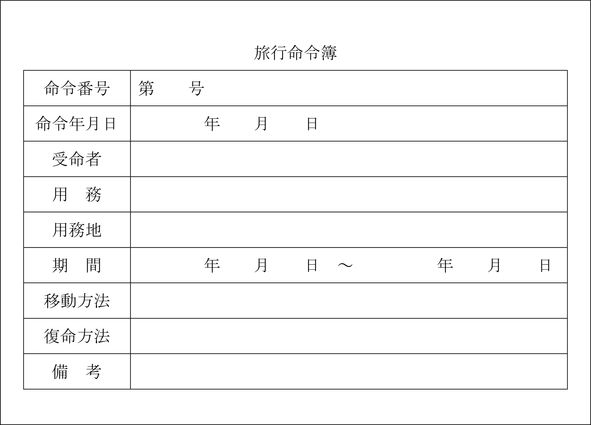 旅行命令簿

| 命令番号 | 第　　号 |
|---|---|
| 命令年月日 | 年　　月　　日 |
| 受命者 | |
| 用　務 | |
| 用務地 | |
| 期　間 | 年　　月　　日　～　　　　年　　月　　日 |
| 移動方法 | |
| 復命方法 | |
| 備　考 | |